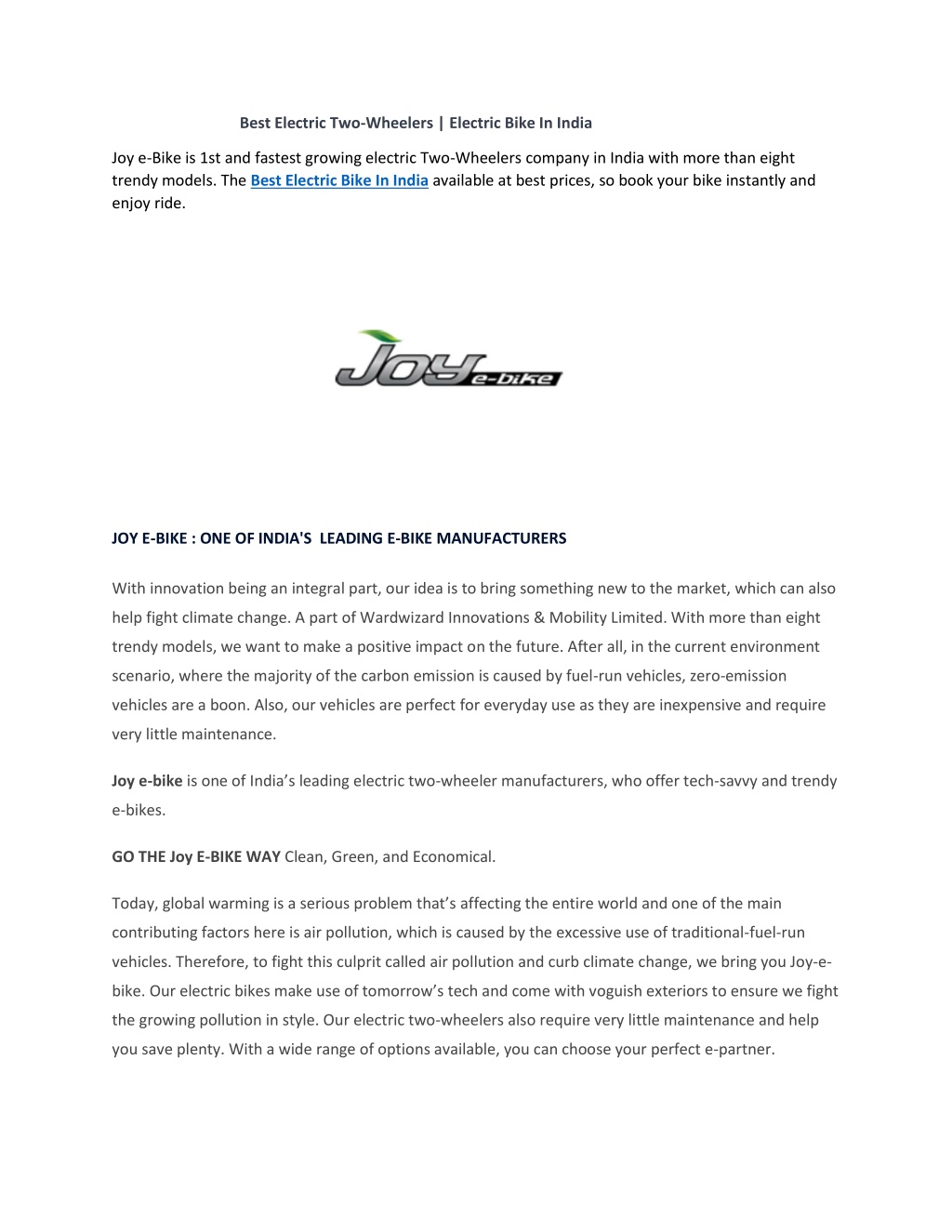 Best Electric Two-Wheelers | Electric Bike In India

Joy e-Bike is 1st and fastest growing electric Two-Wheelers company in India with more than eight trendy models. The Best Electric Bike In India available at best prices, so book your bike instantly and enjoy ride.

Joy e-bike

JOY E-BIKE : ONE OF INDIA'S LEADING E-BIKE MANUFACTURERS

With innovation being an integral part, our idea is to bring something new to the market, which can also help fight climate change. A part of Wardwizard Innovations & Mobility Limited. With more than eight trendy models, we want to make a positive impact on the future. After all, in the current environment scenario, where the majority of the carbon emission is caused by fuel-run vehicles, zero-emission vehicles are a boon. Also, our vehicles are perfect for everyday use as they are inexpensive and require very little maintenance.

Joy e-bike is one of India's leading electric two-wheeler manufacturers, who offer tech-savvy and trendy e-bikes.

GO THE Joy E-BIKE WAY Clean, Green, and Economical.

Today, global warming is a serious problem that's affecting the entire world and one of the main contributing factors here is air pollution, which is caused by the excessive use of traditional-fuel-run vehicles. Therefore, to fight this culprit called air pollution and curb climate change, we bring you Joy-e-bike. Our electric bikes make use of tomorrow's tech and come with voguish exteriors to ensure we fight the growing pollution in style. Our electric two-wheelers also require very little maintenance and help you save plenty. With a wide range of options available, you can choose your perfect e-partner.